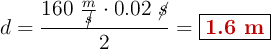 $d = \frac{160\ \frac{m}{\cancel{s}} \cdot 0.02\ \cancel{s}}{2} = \boxed{\mathbf{1.6\ m}}$